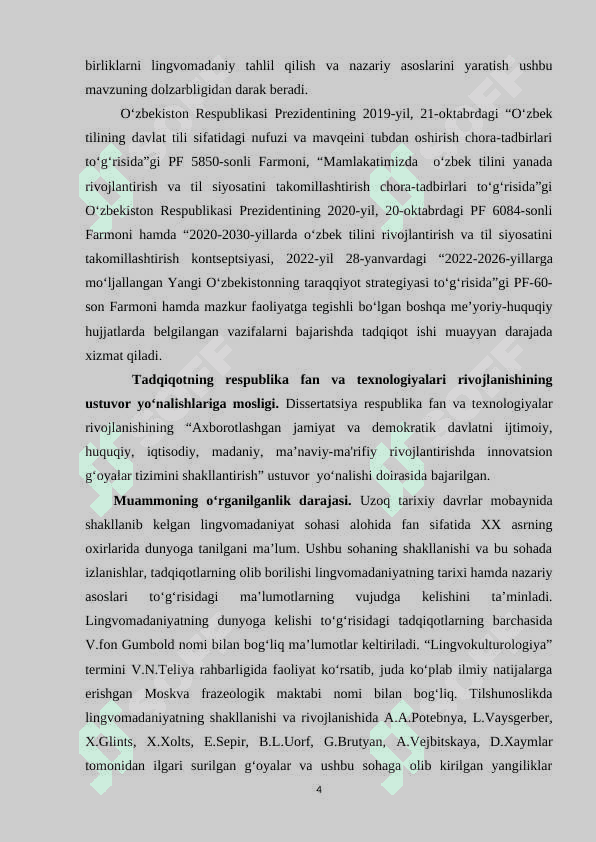 birliklarni lingvomadaniy tahlil qilish va nazariy asoslarini yaratish ushbu mavzuning dolzarbligidan darak beradi.

O‘zbekiston Respublikasi Prezidentining 2019-yil, 21-oktabrdagi “O‘zbek tilining davlat tili sifatidagi nufuzi va mavqeini tubdan oshirish chora-tadbirlari to‘g‘risida”gi PF 5850-sonli Farmoni, “Mamlakatimizda o‘zbek tilini yanada rivojlantirish va til siyosatini takomillashtirish chora-tadbirlari to‘g‘risida”gi O‘zbekiston Respublikasi Prezidentining 2020-yil, 20-oktabrdagi PF 6084-sonli Farmoni hamda “2020-2030-yillarda o‘zbek tilini rivojlantirish va til siyosatini takomillashtirish kontseptsiyasi, 2022-yil 28-yanvardagi “2022-2026-yillarga mo‘ljallangan Yangi O‘zbekistonning taraqqiyot strategiyasi to‘g‘risida”gi PF-60-son Farmoni hamda mazkur faoliyatga tegishli bo‘lgan boshqa me’yoriy-huquqiy hujjatlarda belgilangan vazifalarni bajarishda tadqiqot ishi muayyan darajada xizmat qiladi.

Tadqiqotning respublika fan va texnologiyalari rivojlanishining ustuvor yo‘nalishlariga mosligi. Dissertatsiya respublika fan va texnologiyalar rivojlanishining “Axborotlashgan jamiyat va demokratik davlatni ijtimoiy, huquqiy, iqtisodiy, madaniy, ma’naviy-ma'rifiy rivojlantirishda innovatsion g‘oyalar tizimini shakllantirish” ustuvor yo‘nalishi doirasida bajarilgan.

Muammoning o‘rganilganlik darajasi. Uzoq tarixiy davrlar mobaynida shakllanib kelgan lingvomadaniyat sohasi alohida fan sifatida XX asrning oxirlarida dunyoga tanilgani ma’lum. Ushbu sohaning shakllanishi va bu sohada izlanishlar, tadqiqotlarning olib borilishi lingvomadaniyatning tarixi hamda nazariy asoslari to‘g‘risidagi ma’lumotlarning vujudga kelishini ta’minladi. Lingvomadaniyatning dunyoga kelishi to‘g‘risidagi tadqiqotlarning barchasida V.fon Gumbold nomi bilan bog‘liq ma’lumotlar keltiriladi. “Lingvokulturologiya” termini V.N.Teliya rahbarligida faoliyat ko‘rsatib, juda ko‘plab ilmiy natijalarga erishgan Moskva frazeologik maktabi nomi bilan bog‘liq. Tilshunoslikda lingvomadaniyatning shakllanishi va rivojlanishida A.A.Potebnya, L.Vaysgerber, X.Glints, X.Xolts, E.Sepir, B.L.Uorf, G.Brutyan, A.Vejbitskaya, D.Xaymlar tomonidan ilgari surilgan g‘oyalar va ushbu sohaga olib kirilgan yangiliklar

4